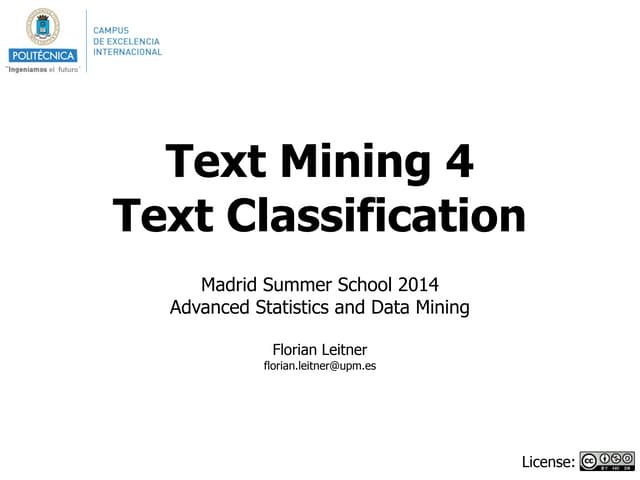 POLITÉCNICA
"Ingeniamos el futuro"

CAMPUS
DE EXCELENCIA
INTERNACIONAL

Text Mining 4
Text Classification

Madrid Summer School 2014
Advanced Statistics and Data Mining

Florian Leitner
florian.leitner@upm.es

License: